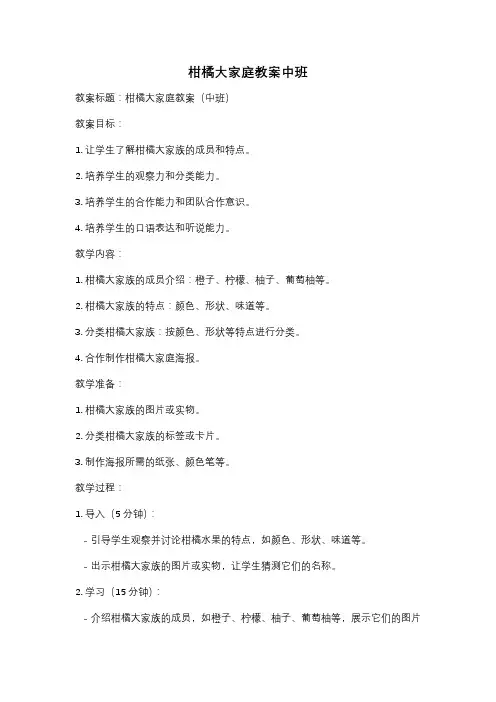 柑橘大家庭教案中班

教案标题：柑橘大家庭教案（中班）

教案目标：

1. 让学生了解柑橘大家族的成员和特点。

2. 培养学生的观察力和分类能力。

3. 培养学生的合作能力和团队合作意识。

4. 培养学生的口语表达和听说能力。

教学内容：

1. 柑橘大家族的成员介绍：橙子、柠檬、柚子、葡萄柚等。

2. 柑橘大家族的特点：颜色、形状、味道等。

3. 分类柑橘大家族：按颜色、形状等特点进行分类。

4. 合作制作柑橘大家庭海报。

教学准备：

1. 柑橘大家族的图片或实物。

2. 分类柑橘大家族的标签或卡片。

3. 制作海报所需的纸张、颜色笔等。

教学过程：

1. 导入（5分钟）：

- 引导学生观察并讨论柑橘水果的特点，如颜色、形状、味道等。

- 出示柑橘大家族的图片或实物，让学生猜测它们的名称。

2. 学习（15分钟）：

- 介绍柑橘大家族的成员，如橙子、柠檬、柚子、葡萄柚等，展示它们的图片